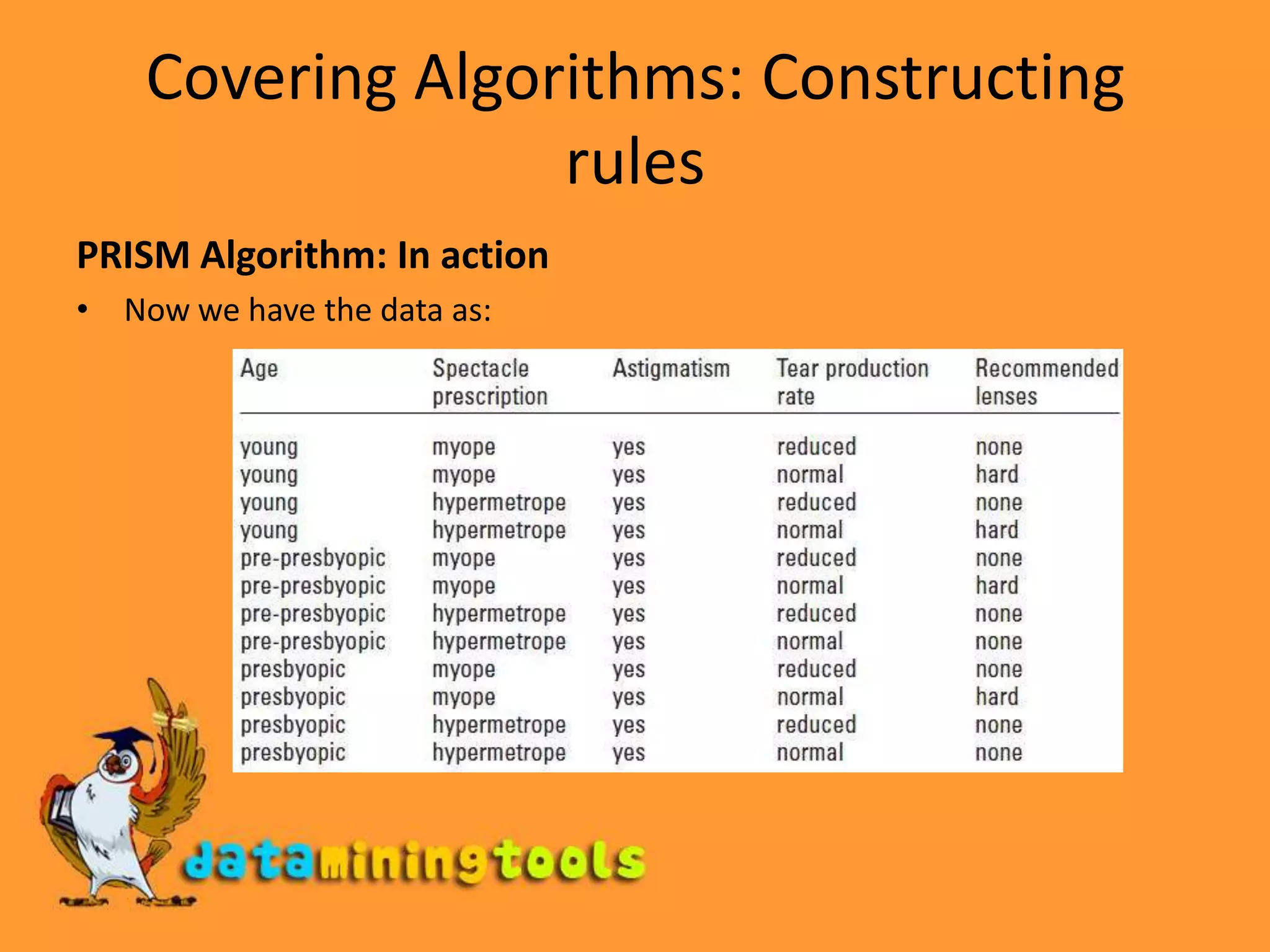 Covering Algorithms: Constructing rules

PRISM Algorithm: In action

• Now we have the data as:

| Age | Spectacle prescription | Astigmatism | Tear production rate | Recommended lenses |
|---|---|---|---|---|
| young | myope | yes | reduced | none |
| young | myope | yes | normal | hard |
| young | hypermetrope | yes | reduced | none |
| young | hypermetrope | yes | normal | hard |
| pre-presbyopic | myope | yes | reduced | none |
| pre-presbyopic | myope | yes | normal | hard |
| pre-presbyopic | hypermetrope | yes | reduced | none |
| pre-presbyopic | hypermetrope | yes | normal | none |
| presbyopic | myope | yes | reduced | none |
| presbyopic | myope | yes | normal | hard |
| presbyopic | hypermetrope | yes | reduced | none |
| presbyopic | hypermetrope | yes | normal | none |

dataminingtools